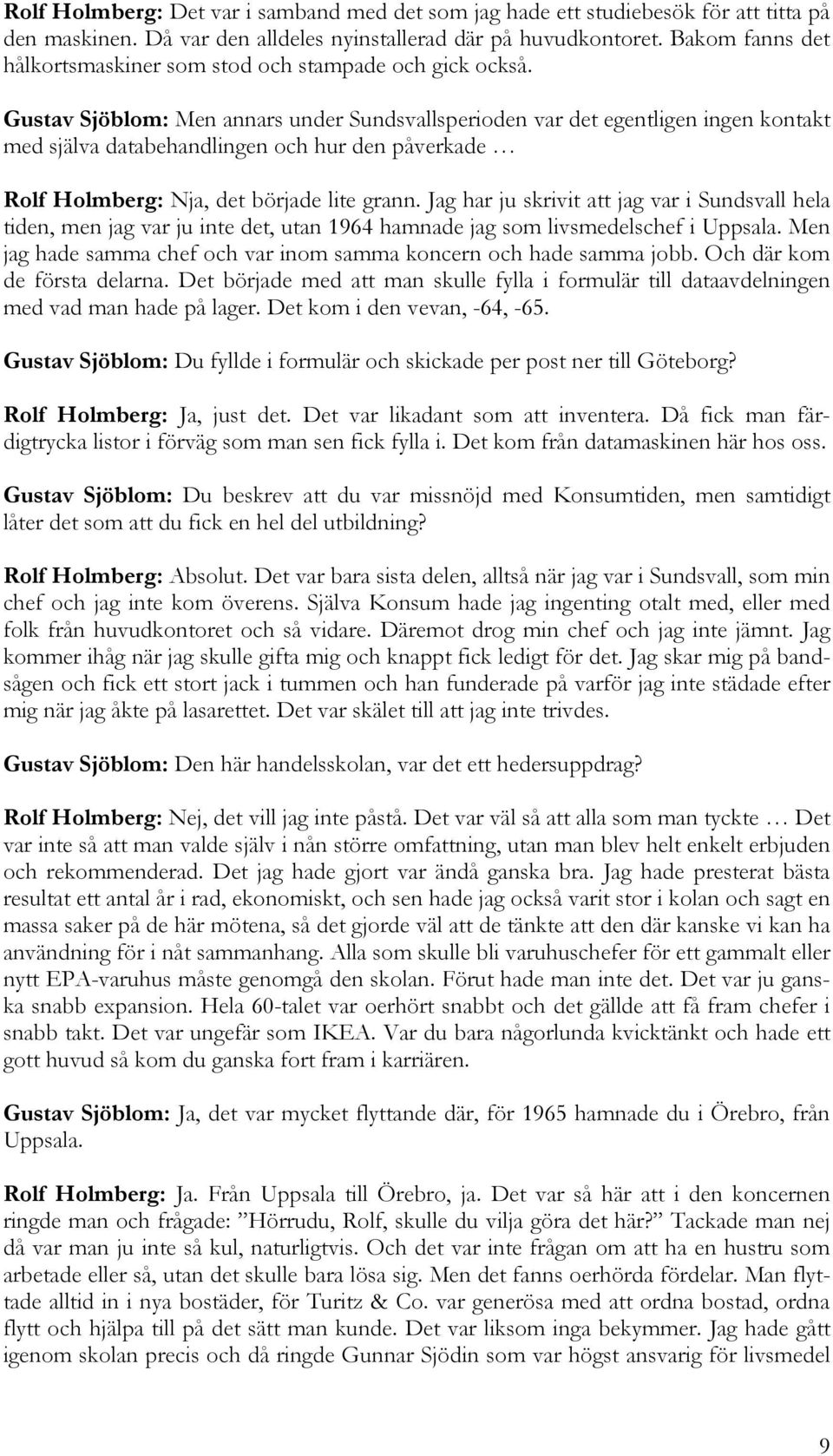 Rolf Holmberg: Det var i samband med det som jag hade ett studiebesök för att titta på den maskinen. Då var den alldeles nyinstallerad där på huvudkontoret. Bakom fanns det hålkortsmaskiner som stod och stampade och gick också.

Gustav Sjöblom: Men annars under Sundsvallsperioden var det egentligen ingen kontakt med själva databehandlingen och hur den påverkade …

Rolf Holmberg: Nja, det började lite grann. Jag har ju skrivit att jag var i Sundsvall hela tiden, men jag var ju inte det, utan 1964 hamnade jag som livsmedelschef i Uppsala. Men jag hade samma chef och var inom samma koncern och hade samma jobb. Och där kom de första delarna. Det började med att man skulle fylla i formulär till dataavdelningen med vad man hade på lager. Det kom i den vevan, -64, -65.

Gustav Sjöblom: Du fyllde i formulär och skickade per post ner till Göteborg?

Rolf Holmberg: Ja, just det. Det var likadant som att inventera. Då fick man färdigtrycka listor i förväg som man sen fick fylla i. Det kom från datamaskinen här hos oss.

Gustav Sjöblom: Du beskrev att du var missnöjd med Konsumtiden, men samtidigt låter det som att du fick en hel del utbildning?

Rolf Holmberg: Absolut. Det var bara sista delen, alltså när jag var i Sundsvall, som min chef och jag inte kom överens. Själva Konsum hade jag ingenting otalt med, eller med folk från huvudkontoret och så vidare. Däremot drog min chef och jag inte jämnt. Jag kommer ihåg när jag skulle gifta mig och knappt fick ledigt för det. Jag skar mig på bandsågen och fick ett stort jack i tummen och han funderade på varför jag inte städade efter mig när jag åkte på lasarettet. Det var skälet till att jag inte trivdes.

Gustav Sjöblom: Den här handelsskolan, var det ett hedersuppdrag?

Rolf Holmberg: Nej, det vill jag inte påstå. Det var väl så att alla som man tyckte … Det var inte så att man valde själv i nån större omfattning, utan man blev helt enkelt erbjuden och rekommenderad. Det jag hade gjort var ändå ganska bra. Jag hade presterat bästa resultat ett antal år i rad, ekonomiskt, och sen hade jag också varit stor i kolan och sagt en massa saker på de här mötena, så det gjorde väl att de tänkte att den där kanske vi kan ha användning för i nåt sammanhang. Alla som skulle bli varuhuschefer för ett gammalt eller nytt EPA-varuhus måste genomgå den skolan. Förut hade man inte det. Det var ju ganska snabb expansion. Hela 60-talet var oerhört snabbt och det gällde att få fram chefer i snabb takt. Det var ungefär som IKEA. Var du bara någorlunda kvicktänkt och hade ett gott huvud så kom du ganska fort fram i karriären.

Gustav Sjöblom: Ja, det var mycket flyttande där, för 1965 hamnade du i Örebro, från Uppsala.

Rolf Holmberg: Ja. Från Uppsala till Örebro, ja. Det var så här att i den koncernen ringde man och frågade: ”Hörrudu, Rolf, skulle du vilja göra det här?” Tackade man nej då var man ju inte så kul, naturligtvis. Och det var inte frågan om att ha en hustru som arbetade eller så, utan det skulle bara lösa sig. Men det fanns oerhörda fördelar. Man flyttade alltid in i nya bostäder, för Turitz & Co. var generösa med att ordna bostad, ordna flytt och hjälpa till på det sätt man kunde. Det var liksom inga bekymmer. Jag hade gått igenom skolan precis och då ringde Gunnar Sjödin som var högst ansvarig för livsmedel

9